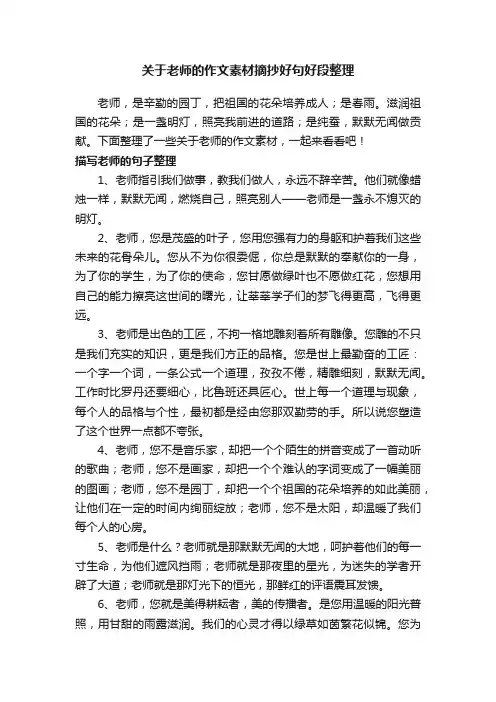 关于老师的作文素材摘抄好句好段整理

老师，是辛勤的园丁，把祖国的花朵培养成人；是春雨。滋润祖国的花朵；是一盏明灯，照亮我前进的道路；是纯蚕，默默无闻做贡献。下面整理了一些关于老师的作文素材，一起来看看吧！

描写老师的句子整理

1、老师指引我们做事，教我们做人，永远不辞辛苦。他们就像蜡烛一样，默默无闻，燃烧自己，照亮别人——老师是一盏永不熄灭的明灯。

2、老师，您是茂盛的叶子，您用您强有力的身躯和护着我们这些未来的花骨朵儿。您从不为你很委屈，你总是默默的奉献你的一身，为了你的学生，为了你的使命，您甘愿做绿叶也不愿做红花，您想用自己的能力擦亮这世间的曙光，让莘莘学子们的梦飞得更高，飞得更远。

3、老师是出色的工匠，不拘一格地雕刻着所有雕像。您雕的不只是我们充实的知识，更是我们方正的品格。您是世上最勤奋的工匠：一个字一个词，一条公式一个道理，孜孜不倦，精雕细刻，默默无闻。工作时比罗丹还要细心，比鲁班还具匠心。世上每一个道理与现象，每个人的品格与个性，最初都是经由您那双勤劳的手。所以说您塑造了这个世界一点都不夸张。

4、老师，您不是音乐家，却把一个个陌生的拼音变成了一首动听的歌曲；老师，您不是画家，却把一个个难认的字词变成了一幅美丽的图画；老师，您不是园丁，却把一个个祖国的花朵培养的如此美丽，让他们在一定的时间内绚丽绽放；老师，您不是太阳，却温暖了我们每个人的心房。

5、老师是什么？老师就是那默默无闻的大地，呵护着他们的每一寸生命，为他们遮风挡雨；老师就是那夜里的星光，为迷失的学者开辟了大道；老师就是那灯光下的恒光，那鲜红的评语震耳发馈。

6、老师，您就是美得耕耘者，美的传播者。是您用温暖的阳光普照，用甘甜的雨露滋润。我们的心灵才得以绿草如茵繁花似锦。您为